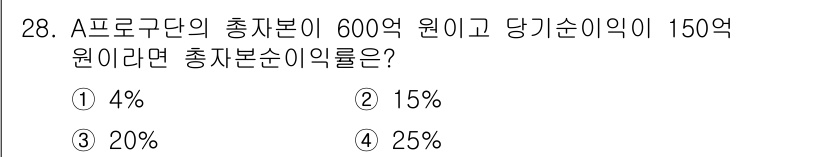 28. A프로구단의 총자본이 600억 원이고 당기순이익이 150억 원이라면 총자본순이익률은?

① 4% ② 15%

③ 20% ④ 25%